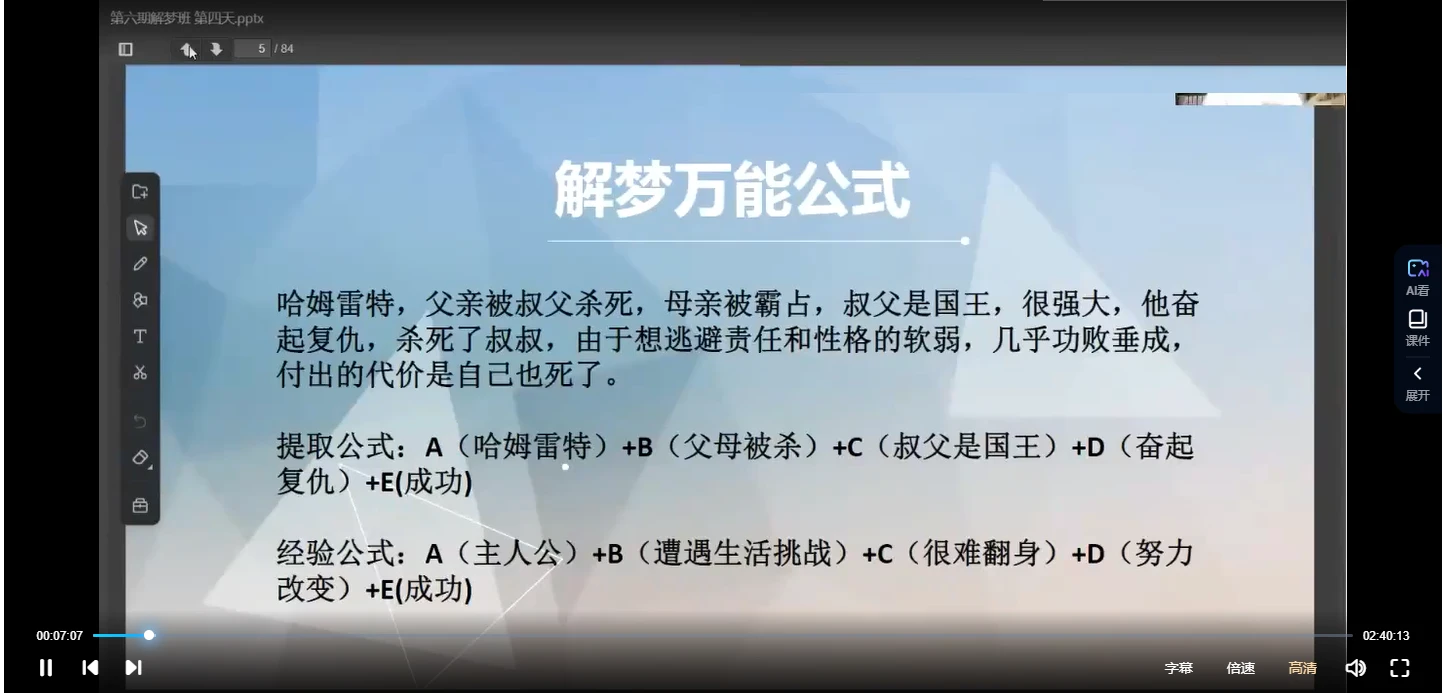 第六期解梦班 第四天.pptx

5 / 84

解梦万能公式

哈姆雷特，父亲被叔父杀死，母亲被霸占，叔父是国王，很强大，他奋起复仇，杀死了叔叔，由于想逃避责任和性格的软弱，几乎功败垂成，付出的代价是自己也死了。

提取公式：A（哈姆雷特）+B（父母被杀）+C（叔父是国王）+D（奋起复仇）+E(成功)

经验公式：A（主人公）+B（遭遇生活挑战）+C（很难翻身）+D（努力改变）+E(成功)

AI看
课件
展开

00:07:07
02:40:13
字幕
倍速
高清